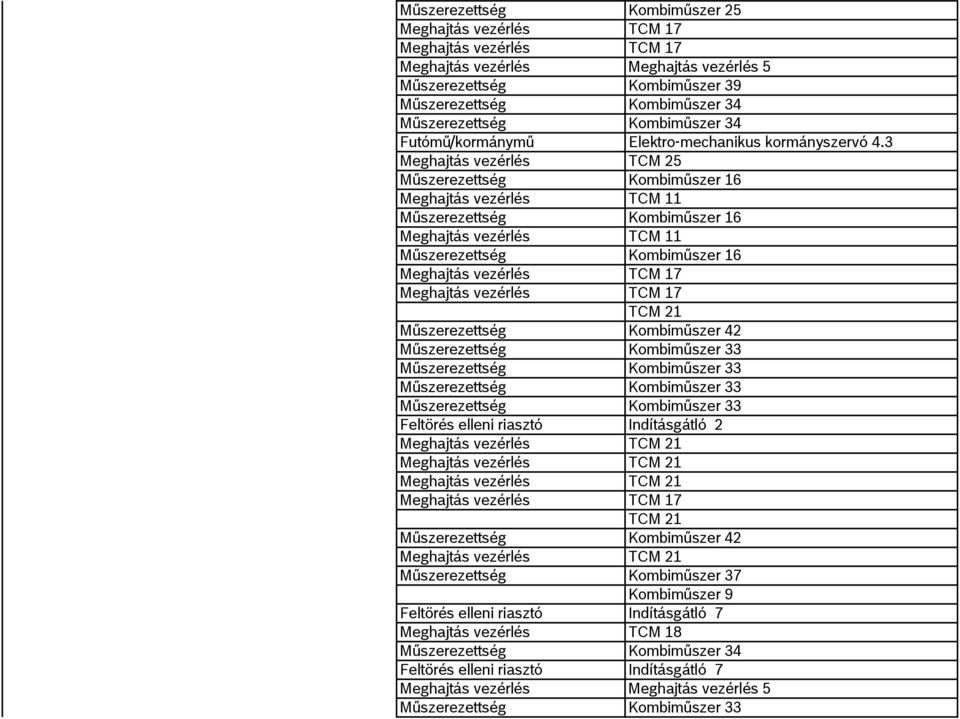 | | |
|---|---|
| Műszerezettség | Kombiműszer 25 |
| Meghajtás vezérlés | TCM 17 |
| Meghajtás vezérlés | TCM 17 |
| Meghajtás vezérlés | Meghajtás vezérlés 5 |
| Műszerezettség | Kombiműszer 39 |
| Műszerezettség | Kombiműszer 34 |
| Műszerezettség | Kombiműszer 34 |
| Futómű/kormánymű | Elektro-mechanikus kormányszervó 4.3 |
| Meghajtás vezérlés | TCM 25 |
| Műszerezettség | Kombiműszer 16 |
| Meghajtás vezérlés | TCM 11 |
| Műszerezettség | Kombiműszer 16 |
| Meghajtás vezérlés | TCM 11 |
| Műszerezettség | Kombiműszer 16 |
| Meghajtás vezérlés | TCM 17 |
| Meghajtás vezérlés | TCM 17 |
| | TCM 21 |
| Műszerezettség | Kombiműszer 42 |
| Műszerezettség | Kombiműszer 33 |
| Műszerezettség | Kombiműszer 33 |
| Műszerezettség | Kombiműszer 33 |
| Műszerezettség | Kombiműszer 33 |
| Feltörés elleni riasztó | Indításgátló 2 |
| Meghajtás vezérlés | TCM 21 |
| Meghajtás vezérlés | TCM 21 |
| Meghajtás vezérlés | TCM 21 |
| Meghajtás vezérlés | TCM 17 |
| | TCM 21 |
| Műszerezettség | Kombiműszer 42 |
| Meghajtás vezérlés | TCM 21 |
| Műszerezettség | Kombiműszer 37 |
| | Kombiműszer 9 |
| Feltörés elleni riasztó | Indításgátló 7 |
| Meghajtás vezérlés | TCM 18 |
| Műszerezettség | Kombiműszer 34 |
| Feltörés elleni riasztó | Indításgátló 7 |
| Meghajtás vezérlés | Meghajtás vezérlés 5 |
| Műszerezettség | Kombiműszer 33 |